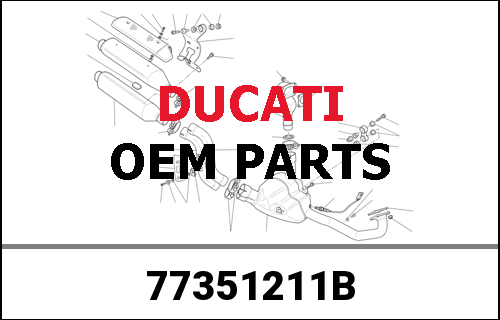 DUCATI
OEM PARTS

77351211B